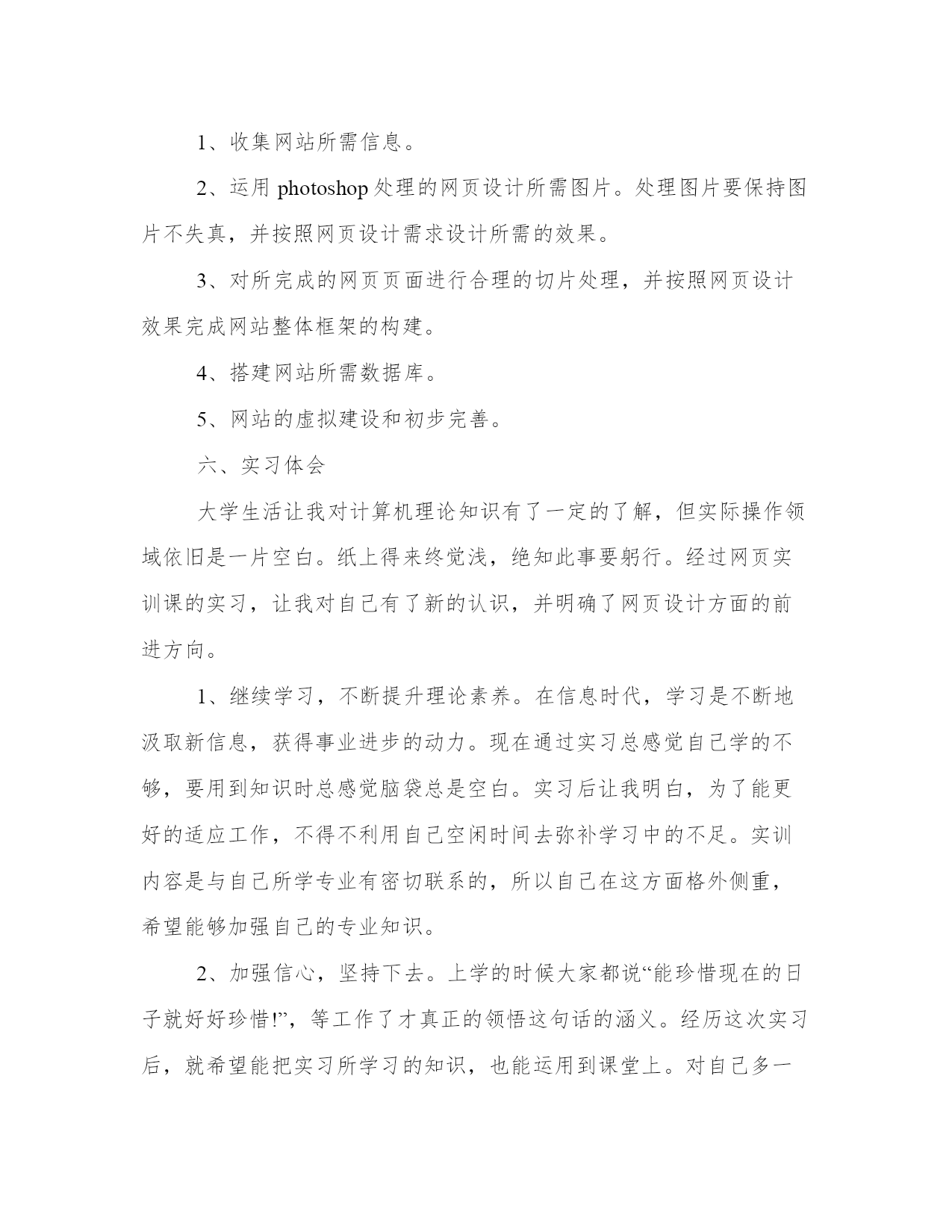 1、收集网站所需信息。

2、运用 photoshop 处理的网页设计所需图片。处理图片要保持图片不失真，并按照网页设计需求设计所需的效果。

3、对所完成的网页页面进行合理的切片处理，并按照网页设计效果完成网站整体框架的构建。

4、搭建网站所需数据库。

5、网站的虚拟建设和初步完善。

六、实习体会

大学生活让我对计算机理论知识有了一定的了解，但实际操作领域依旧是一片空白。纸上得来终觉浅，绝知此事要躬行。经过网页实训课的实习，让我对自己有了新的认识，并明确了网页设计方面的前进方向。

1、继续学习，不断提升理论素养。在信息时代，学习是不断地汲取新信息，获得事业进步的动力。现在通过实习总感觉自己学的不够，要用到知识时总感觉脑袋总是空白。实习后让我明白，为了能更好的适应工作，不得不利用自己空闲时间去弥补学习中的不足。实训内容是与自己所学专业有密切联系的，所以自己在这方面格外侧重，希望能够加强自己的专业知识。

2、加强信心，坚持下去。上学的时候大家都说“能珍惜现在的日子就好好珍惜!”，等工作了才真正的领悟这句话的涵义。经历这次实习后，就希望能把实习所学习的知识，也能运用到课堂上。对自己多一